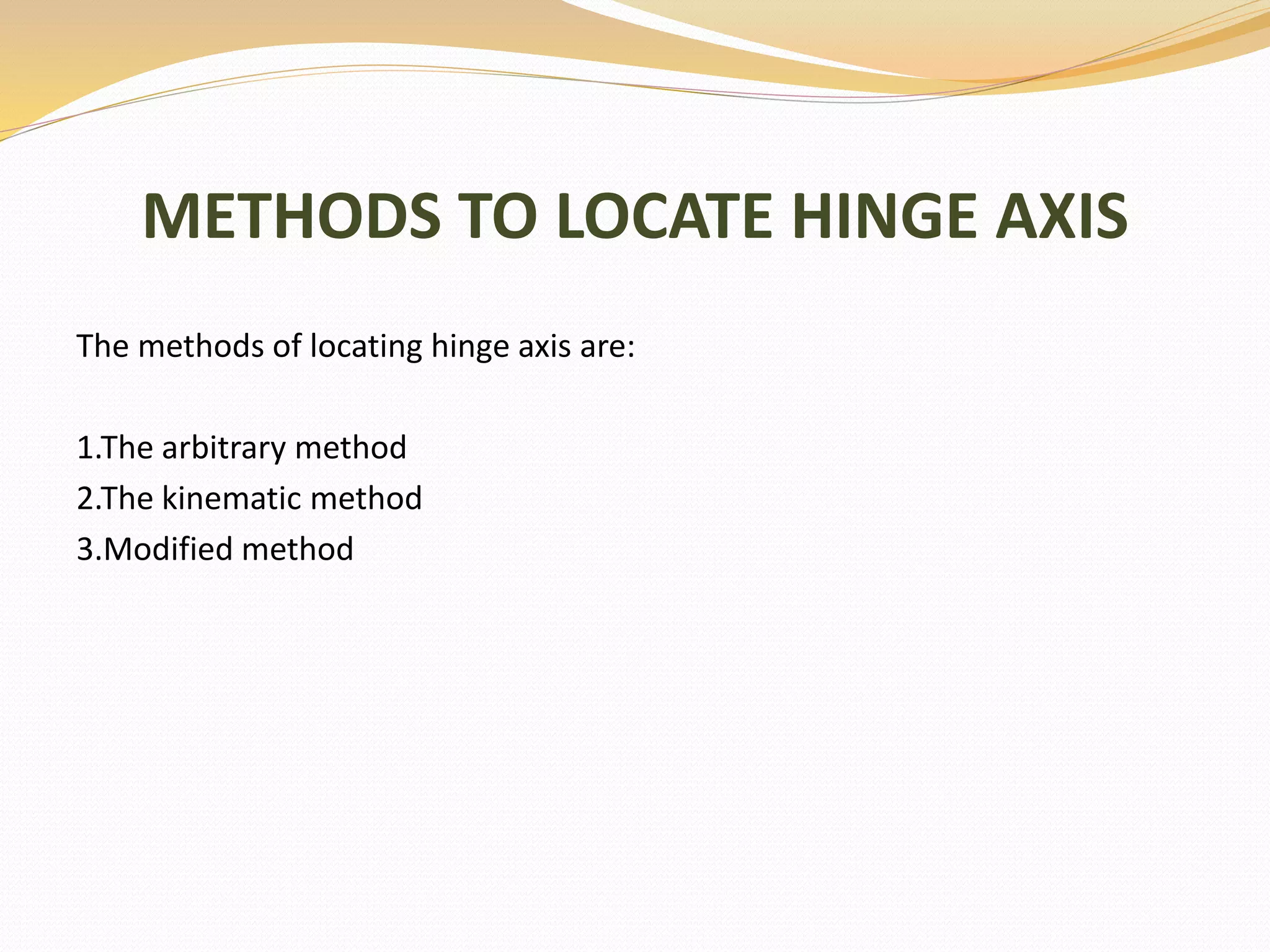 METHODS TO LOCATE HINGE AXIS

The methods of locating hinge axis are:

1.The arbitrary method
2.The kinematic method
3.Modified method